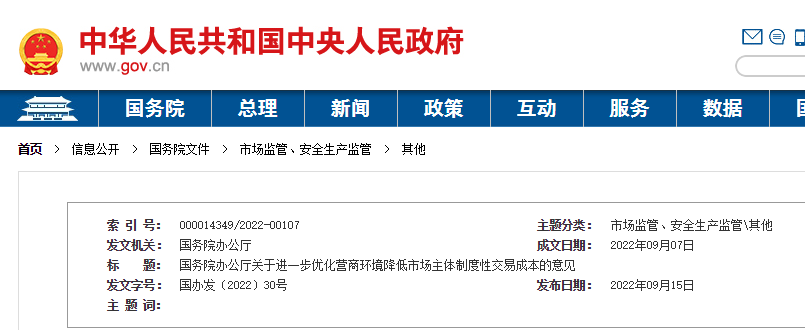 中华人民共和国中央人民政府
www.gov.cn

国务院 总理 新闻 政策 互动 服务 数据

首页 > 信息公开 > 国务院文件 > 市场监管、安全生产监管 > 其他

| 索 引 号: | 000014349/2022-00107 | 主题分类: | 市场监管、安全生产监管\其他 |
|---|---|---|---|
| 发文机关: | 国务院办公厅 | 成文日期: | 2022年09月07日 |
| 标 题: | 国务院办公厅关于进一步优化营商环境降低市场主体制度性交易成本的意见 | | |
| 发文字号: | 国办发〔2022〕30号 | 发布日期: | 2022年09月15日 |
| 主 题 词: | | | |